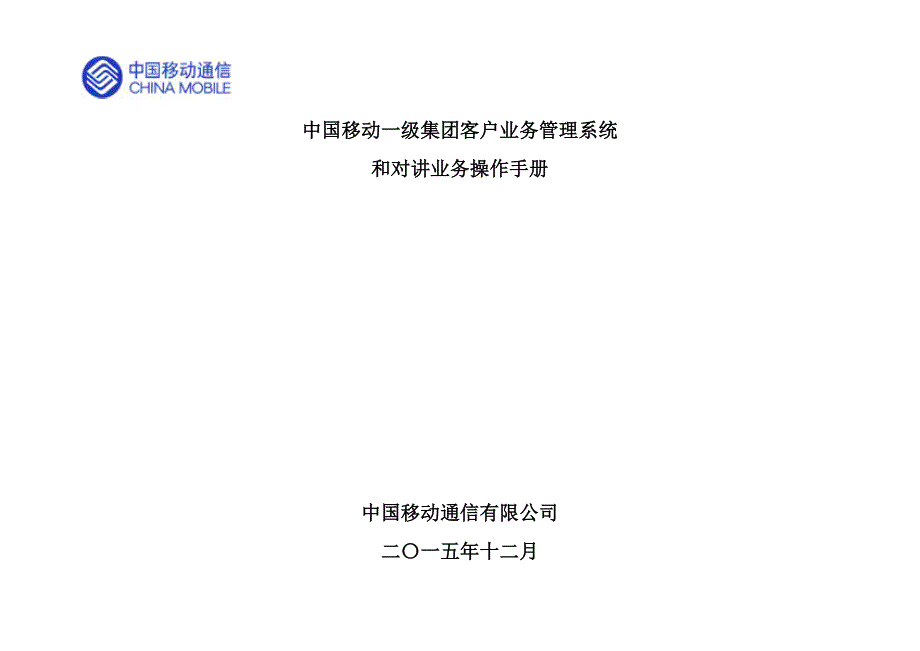 中国移动通信
CHINA MOBILE

中国移动一级集团客户业务管理系统

和对讲业务操作手册

中国移动通信有限公司

二〇一五年十二月